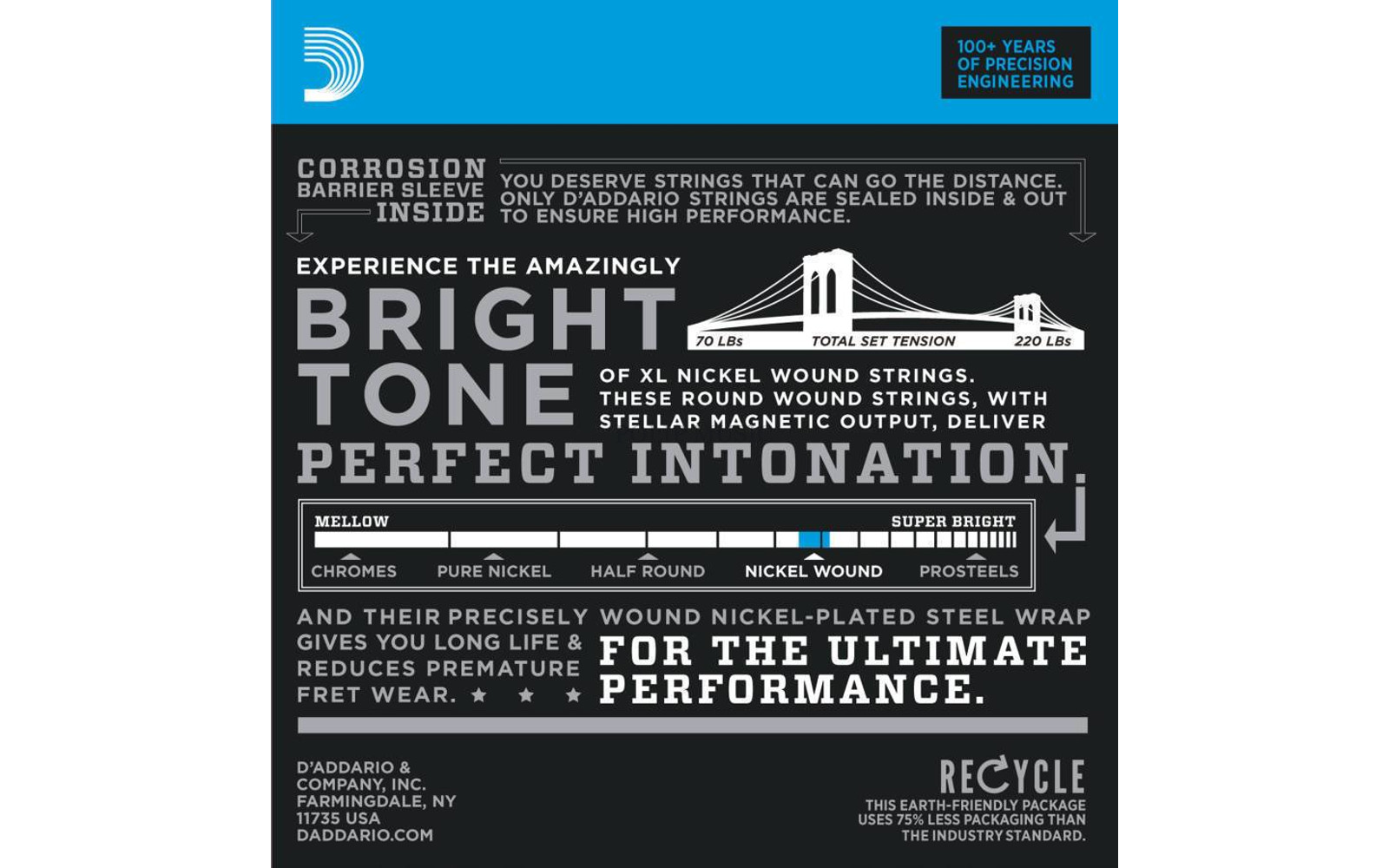 100+ YEARS
OF PRECISION
ENGINEERING

CORROSION
BARRIER SLEEVE
INSIDE

YOU DESERVE STRINGS THAT CAN GO THE DISTANCE. ONLY D'ADDARIO STRINGS ARE SEALED INSIDE & OUT TO ENSURE HIGH PERFORMANCE.

EXPERIENCE THE AMAZINGLY

BRIGHT
TONE

70 LBs
TOTAL SET TENSION
220 LBs

OF XL NICKEL WOUND STRINGS. THESE ROUND WOUND STRINGS, WITH STELLAR MAGNETIC OUTPUT, DELIVER

PERFECT INTONATION.

MELLOW
SUPER BRIGHT
CHROMES
PURE NICKEL
HALF ROUND
NICKEL WOUND
PROSTEELS

AND THEIR PRECISELY WOUND NICKEL-PLATED STEEL WRAP GIVES YOU LONG LIFE & REDUCES PREMATURE FRET WEAR. ★ ★ ★

FOR THE ULTIMATE PERFORMANCE.

D'ADDARIO &
COMPANY, INC.
FARMINGDALE, NY
11735 USA
DADDARIO.COM

RECYCLE
THIS EARTH-FRIENDLY PACKAGE USES 75% LESS PACKAGING THAN THE INDUSTRY STANDARD.